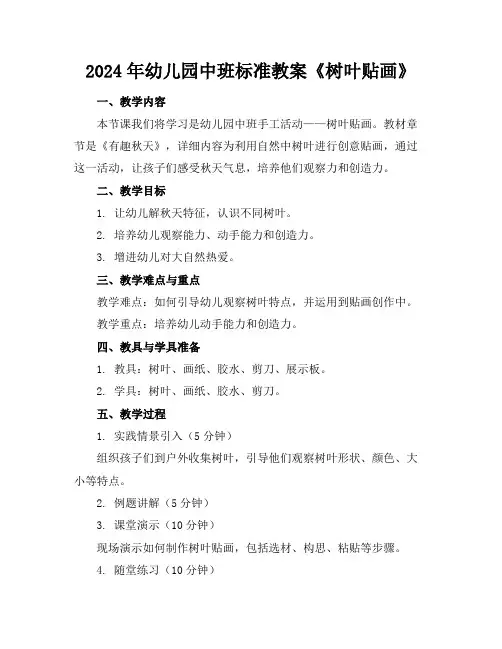 2024年幼儿园中班标准教案《树叶贴画》

一、教学内容

本节课我们将学习是幼儿园中班手工活动——树叶贴画。教材章节是《有趣秋天》，详细内容为利用自然中树叶进行创意贴画，通过这一活动，让孩子们感受秋天气息，培养他们观察力和创造力。

二、教学目标

1. 让幼儿解秋天特征，认识不同树叶。

2. 培养幼儿观察能力、动手能力和创造力。

3. 增进幼儿对大自然热爱。

三、教学难点与重点

教学难点：如何引导幼儿观察树叶特点，并运用到贴画创作中。

教学重点：培养幼儿动手能力和创造力。

四、教具与学具准备

1. 教具：树叶、画纸、胶水、剪刀、展示板。

2. 学具：树叶、画纸、胶水、剪刀。

五、教学过程

1. 实践情景引入（5分钟）

组织孩子们到户外收集树叶，引导他们观察树叶形状、颜色、大小等特点。

2. 例题讲解（5分钟）

3. 课堂演示（10分钟）

现场演示如何制作树叶贴画，包括选材、构思、粘贴等步骤。

4. 随堂练习（10分钟）